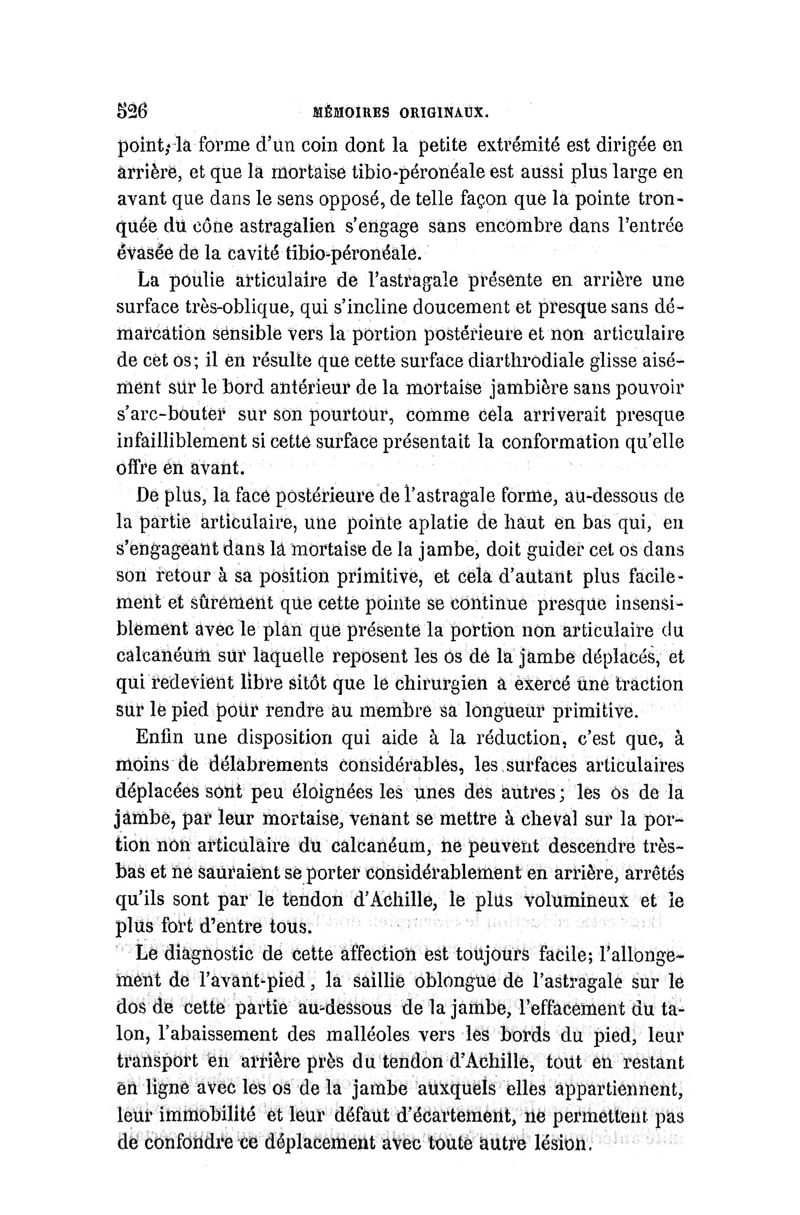 526 MÉMOIRES ORIGINAUX.

point, la forme d'un coin dont la petite extrémité est dirigée en arrière, et que la mortaise tibio-péronéale est aussi plus large en avant que dans le sens opposé, de telle façon que la pointe tronquée du cône astragalien s'engage sans encombre dans l'entrée évasée de la cavité tibio-péronéale.

La poulie articulaire de l'astragale présente en arrière une surface très-oblique, qui s'incline doucement et presque sans démarcation sensible vers la portion postérieure et non articulaire de cet os; il en résulte que cette surface diarthrodiale glisse aisément sur le bord antérieur de la mortaise jambière sans pouvoir s'arc-bouter sur son pourtour, comme cela arriverait presque infailliblement si cette surface présentait la conformation qu'elle offre en avant.

De plus, la face postérieure de l'astragale forme, au-dessous de la partie articulaire, une pointe aplatie de haut en bas qui, en s'engageant dans la mortaise de la jambe, doit guider cet os dans son retour à sa position primitive, et cela d'autant plus facilement et sûrement que cette pointe se continue presque insensiblement avec le plan que présente la portion non articulaire du calcanéum sur laquelle reposent les os de la jambe déplacés, et qui redevient libre sitôt que le chirurgien a exercé une traction sur le pied pour rendre au membre sa longueur primitive.

Enfin une disposition qui aide à la réduction, c'est que, à moins de délabrements considérables, les surfaces articulaires déplacées sont peu éloignées les unes des autres; les os de la jambe, par leur mortaise, venant se mettre à cheval sur la portion non articulaire du calcanéum, ne peuvent descendre très-bas et ne sauraient se porter considérablement en arrière, arrêtés qu'ils sont par le tendon d'Achille, le plus volumineux et le plus fort d'entre tous.

Le diagnostic de cette affection est toujours facile; l'allongement de l'avant-pied, la saillie oblongue de l'astragale sur le dos de cette partie au-dessous de la jambe, l'effacement du talon, l'abaissement des malléoles vers les bords du pied, leur transport en arrière près du tendon d'Achille, tout en restant en ligne avec les os de la jambe auxquels elles appartiennent, leur immobilité et leur défaut d'écartement, ne permettent pas de confondre ce déplacement avec toute autre lésion.